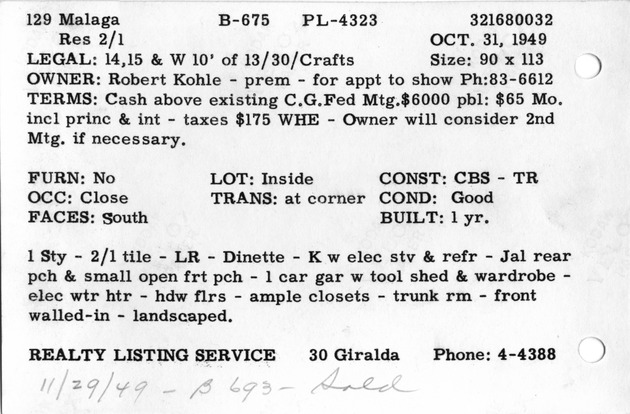 129 Malaga B-675 PL-4323 321680032
Res 2/1 OCT. 31, 1949
LEGAL: 14,15 & W 10' of 13/30/Crafts Size: 90 x 113
OWNER: Robert Kohle - prem - for appt to show Ph:83-6612
TERMS: Cash above existing C.G.Fed Mtg.$6000 pbl: $65 Mo. incl princ & int - taxes $175 WHE - Owner will consider 2nd Mtg. if necessary.

FURN: No
OCC: Close
FACES: South

LOT: Inside
TRANS: at corner

CONST: CBS - TR
COND: Good
BUILT: 1 yr.

1 Sty - 2/1 tile - LR - Dinette - K w elec stv & refr - Jal rear pch & small open frt pch - 1 car gar w tool shed & wardrobe - elec wtr htr - hdw flrs - ample closets - trunk rm - front walled-in - landscaped.

REALTY LISTING SERVICE 30 Giralda Phone: 4-4388

11/29/49 - B 693 - Sold